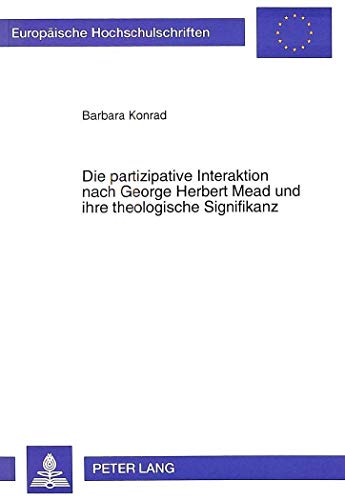 Europäische Hochschulschriften

Barbara Konrad

Die partizipative Interaktion nach George Herbert Mead und ihre theologische Signifikanz

PETER LANG